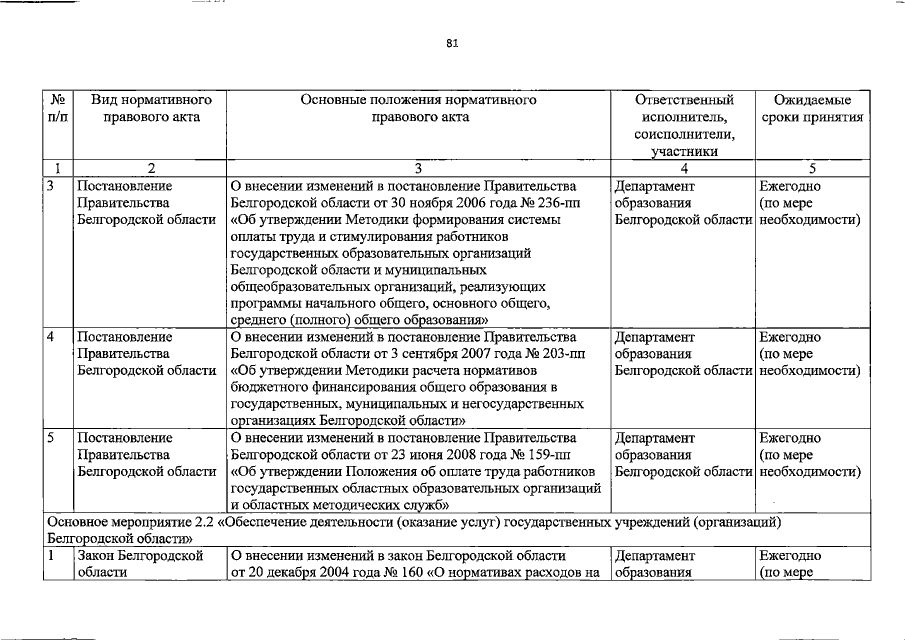 81

| № п/п | Вид нормативного правового акта | Основные положения нормативного правового акта | Ответственный исполнитель, соисполнители, участники | Ожидаемые сроки принятия |
|---|---|---|---|---|
| 1 | 2 | 3 | 4 | 5 |
| 3 | Постановление Правительства Белгородской области | О внесении изменений в постановление Правительства Белгородской области от 30 ноября 2006 года № 236-пп «Об утверждении Методики формирования системы оплаты труда и стимулирования работников государственных образовательных организаций Белгородской области и муниципальных общеобразовательных организаций, реализующих программы начального общего, основного общего, среднего (полного) общего образования» | Департамент образования Белгородской области | Ежегодно (по мере необходимости) |
| 4 | Постановление Правительства Белгородской области | О внесении изменений в постановление Правительства Белгородской области от 3 сентября 2007 года № 203-пп «Об утверждении Методики расчета нормативов бюджетного финансирования общего образования в государственных, муниципальных и негосударственных организациях Белгородской области» | Департамент образования Белгородской области | Ежегодно (по мере необходимости) |
| 5 | Постановление Правительства Белгородской области | О внесении изменений в постановление Правительства Белгородской области от 23 июня 2008 года № 159-пп «Об утверждении Положения об оплате труда работников государственных областных образовательных организаций и областных методических служб» | Департамент образования Белгородской области | Ежегодно (по мере необходимости) |
| Основное мероприятие 2.2 «Обеспечение деятельности (оказание услуг) государственных учреждений (организаций) Белгородской области» | | | | |
| 1 | Закон Белгородской области | О внесении изменений в закон Белгородской области от 20 декабря 2004 года № 160 «О нормативах расходов на | Департамент образования | Ежегодно (по мере |